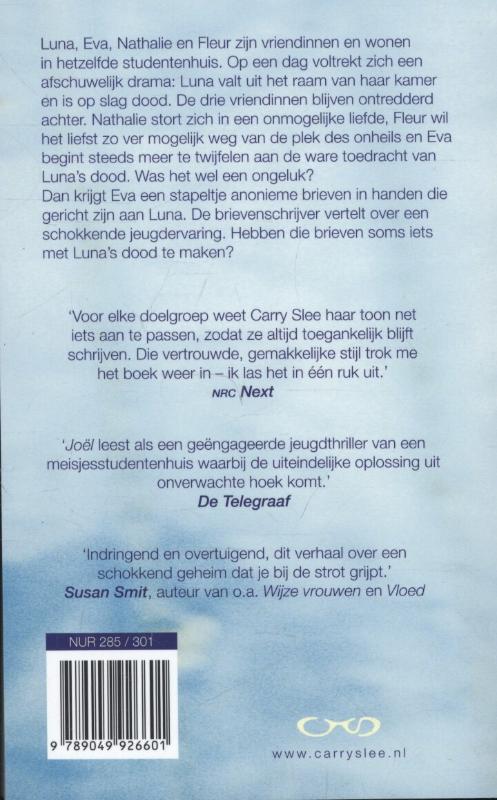 Luna, Eva, Nathalie en Fleur zijn vriendinnen en wonen in hetzelfde studentenhuis. Op een dag voltrekt zich een afschuwelijk drama: Luna valt uit het raam van haar kamer en is op slag dood. De drie vriendinnen blijven ontredderd achter. Nathalie stort zich in een onmogelijke liefde, Fleur wil het liefst zo ver mogelijk weg van de plek des onheils en Eva begint steeds meer te twijfelen aan de ware toedracht van Luna's dood. Was het wel een ongeluk?
Dan krijgt Eva een stapeltje anonieme brieven in handen die gericht zijn aan Luna. De brievenschrijver vertelt over een schokkende jeugdervaring. Hebben die brieven soms iets met Luna's dood te maken?

'Voor elke doelgroep weet Carry Slee haar toon net iets aan te passen, zodat ze altijd toegankelijk blijft schrijven. Die vertrouwde, gemakkelijke stijl trok me het boek weer in – ik las het in één ruk uit.'
NRC Next

'Joël leest als een geëngageerde jeugdthriller van een meisjesstudentenhuis waarbij de uiteindelijke oplossing uit onverwachte hoek komt.'
De Telegraaf

'Indringend en overtuigend, dit verhaal over een schokkend geheim dat je bij de strot grijpt.'
Susan Smit, auteur van o.a. Wijze vrouwen en Vloed

NUR 285 / 301

9 789049 926601

www.carryslee.nl